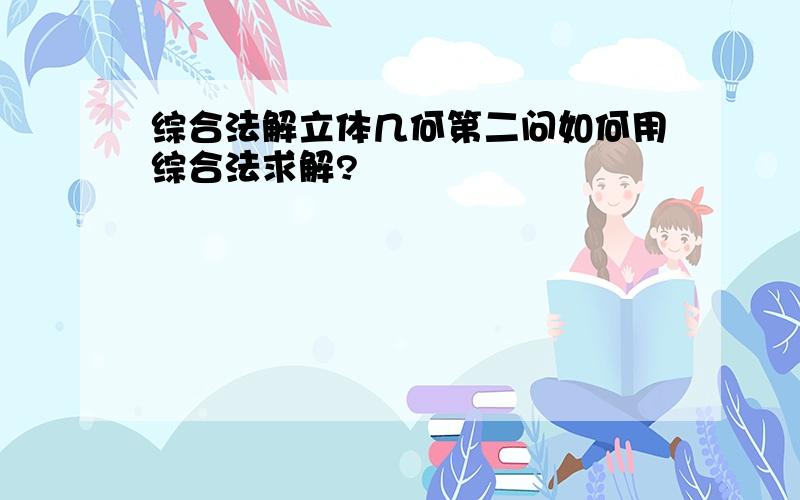 综合法解立体几何第二问如何用综合法求解?